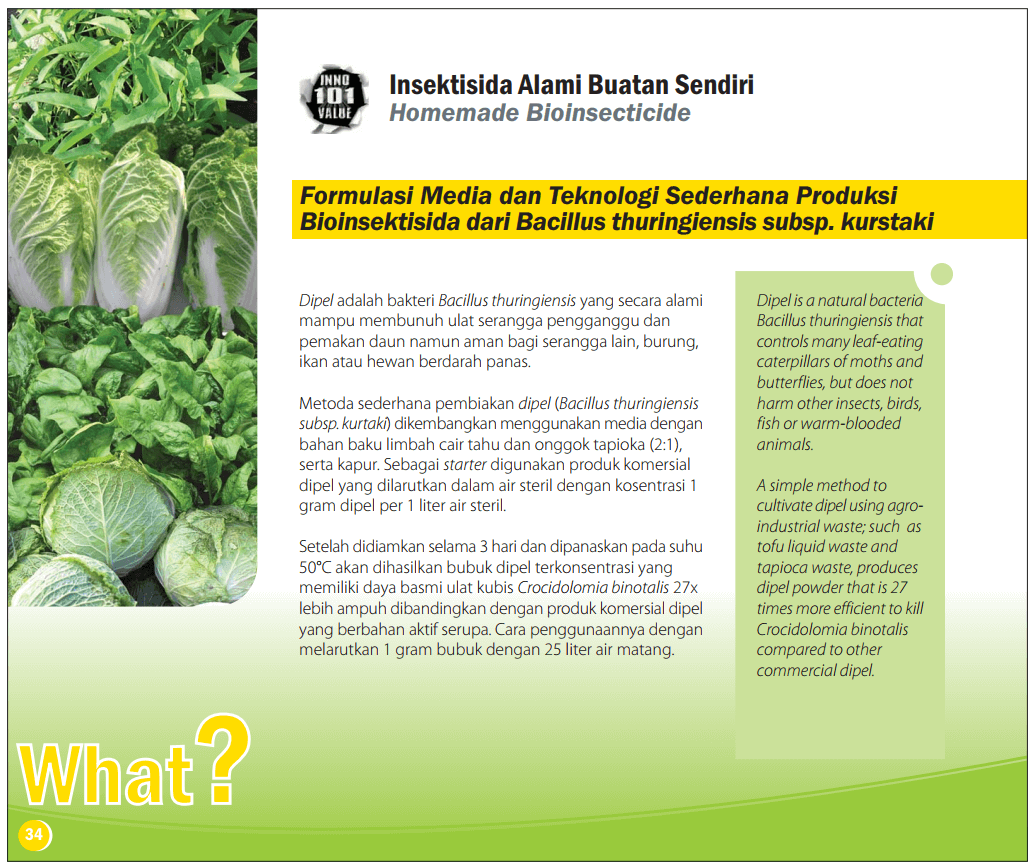 INNO
101
VALUE

Insektisida Alami Buatan Sendiri
Homemade Bioinsecticide

Formulasi Media dan Teknologi Sederhana Produksi Bioinsektisida dari Bacillus thuringiensis subsp. kurstaki

Dipel adalah bakteri Bacillus thuringiensis yang secara alami mampu membunuh ulat serangga pengganggu dan pemakan daun namun aman bagi serangga lain, burung, ikan atau hewan berdarah panas.

Metoda sederhana pembiakan dipel (Bacillus thuringiensis subsp. kurtaki) dikembangkan menggunakan media dengan bahan baku limbah cair tahu dan onggok tapioka (2:1), serta kapur. Sebagai starter digunakan produk komersial dipel yang dilarutkan dalam air steril dengan kosentrasi 1 gram dipel per 1 liter air steril.

Setelah didiamkan selama 3 hari dan dipanaskan pada suhu 50°C akan dihasilkan bubuk dipel terkonsentrasi yang memiliki daya basmi ulat kubis Crocidolomia binotalis 27x lebih ampuh dibandingkan dengan produk komersial dipel yang berbahan aktif serupa. Cara penggunaannya dengan melarutkan 1 gram bubuk dengan 25 liter air matang.

Dipel is a natural bacteria Bacillus thuringiensis that controls many leaf-eating caterpillars of moths and butterflies, but does not harm other insects, birds, fish or warm-blooded animals.

A simple method to cultivate dipel using agro-industrial waste; such as tofu liquid waste and tapioca waste, produces dipel powder that is 27 times more efficient to kill Crocidolomia binotalis compared to other commercial dipel.

What?

34